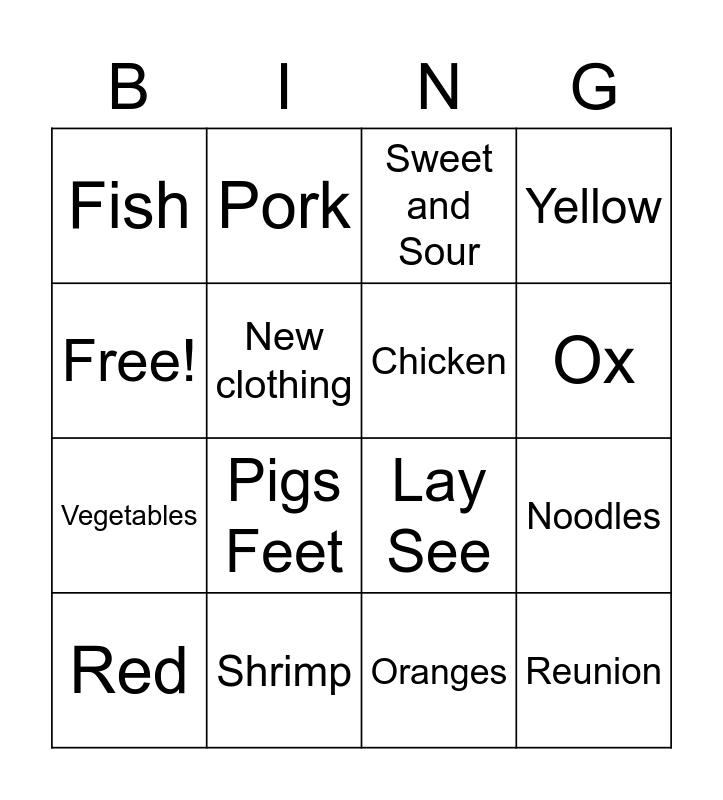 | B | I | N | G |
|---|---|---|---|
| Fish | Pork | Sweet and Sour | Yellow |
| Free! | New clothing | Chicken | Ox |
| Vegetables | Pigs Feet | Lay See | Noodles |
| Red | Shrimp | Oranges | Reunion |